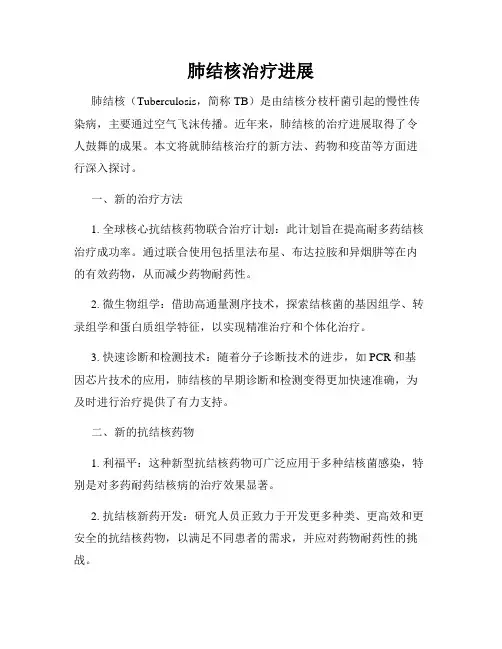 肺结核治疗进展

肺结核（Tuberculosis，简称 TB）是由结核分枝杆菌引起的慢性传染病，主要通过空气飞沫传播。近年来，肺结核的治疗进展取得了令人鼓舞的成果。本文将就肺结核治疗的新方法、药物和疫苗等方面进行深入探讨。

一、新的治疗方法

1. 全球核心抗结核药物联合治疗计划：此计划旨在提高耐多药结核治疗成功率。通过联合使用包括里法布星、布达拉胺和异烟肼等在内的有效药物，从而减少药物耐药性。

2. 微生物组学：借助高通量测序技术，探索结核菌的基因组学、转录组学和蛋白质组学特征，以实现精准治疗和个体化治疗。

3. 快速诊断和检测技术：随着分子诊断技术的进步，如 PCR 和基因芯片技术的应用，肺结核的早期诊断和检测变得更加快速准确，为及时进行治疗提供了有力支持。

二、新的抗结核药物

1. 利福平：这种新型抗结核药物可广泛应用于多种结核菌感染，特别是对多药耐药结核病的治疗效果显著。

2. 抗结核新药开发：研究人员正致力于开发更多种类、更高效和更安全的抗结核药物，以满足不同患者的需求，并应对药物耐药性的挑战。